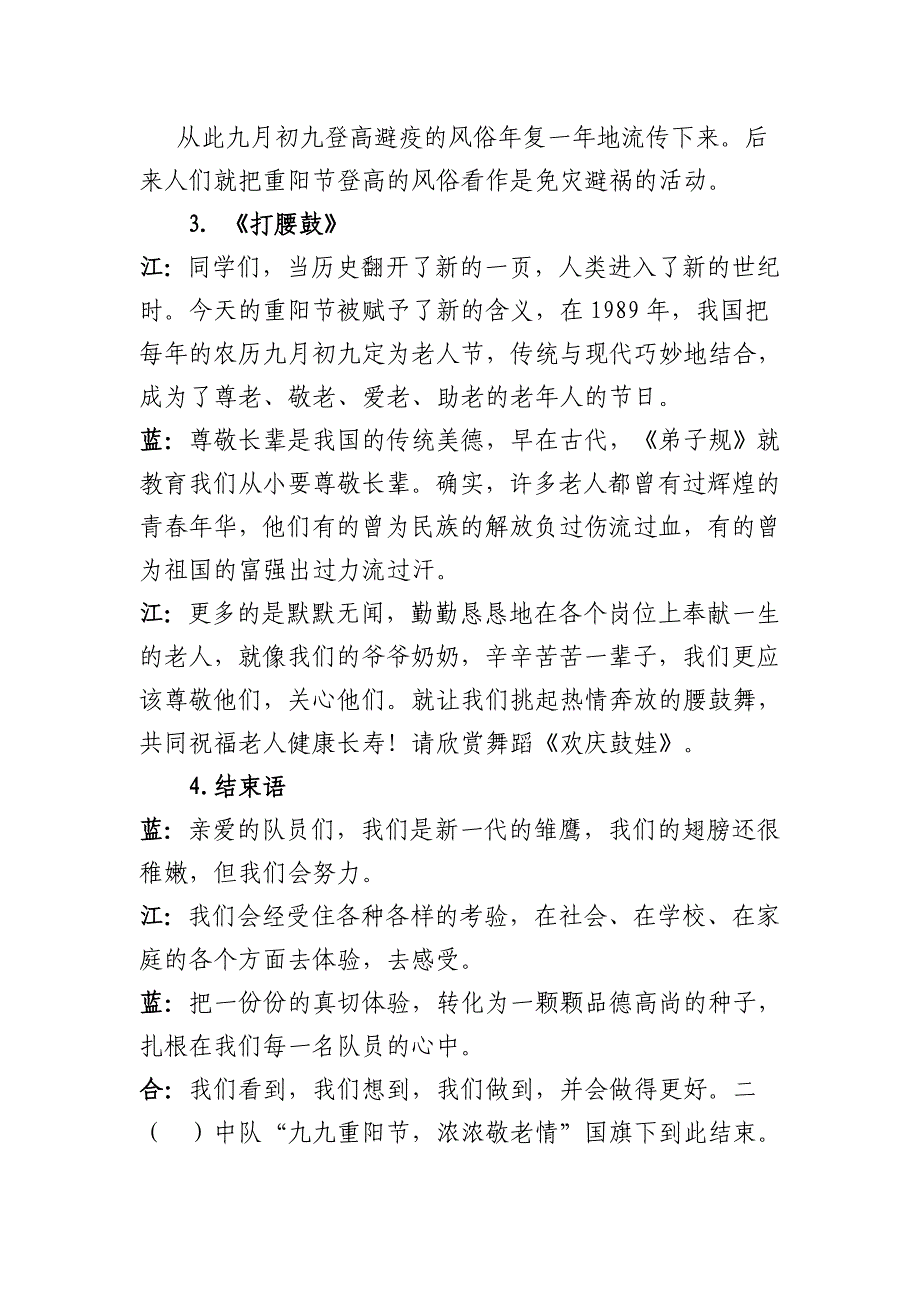 从此九月初九登高避疫的风俗年复一年地流传下来。后来人们就把重阳节登高的风俗看作是免灾避祸的活动。

3. 《打腰鼓》

江：同学们，当历史翻开了新的一页，人类进入了新的世纪时。今天的重阳节被赋予了新的含义，在 1989 年，我国把每年的农历九月初九定为老人节，传统与现代巧妙地结合，成为了尊老、敬老、爱老、助老的老年人的节日。

蓝：尊敬长辈是我国的传统美德，早在古代，《弟子规》就教育我们从小要尊敬长辈。确实，许多老人都曾有过辉煌的青春年华，他们有的曾为民族的解放负过伤流过血，有的曾为祖国的富强出过力流过汗。

江：更多的是默默无闻，勤勤恳恳地在各个岗位上奉献一生的老人，就像我们的爷爷奶奶，辛辛苦苦一辈子，我们更应该尊敬他们，关心他们。就让我们挑起热情奔放的腰鼓舞，共同祝福老人健康长寿！请欣赏舞蹈《欢庆鼓娃》。

4.结束语

蓝：亲爱的队员们，我们是新一代的雏鹰，我们的翅膀还很稚嫩，但我们会努力。

江：我们会经受住各种各样的考验，在社会、在学校、在家庭的各个方面去体验，去感受。

蓝：把一份份的真切体验，转化为一颗颗品德高尚的种子，扎根在我们每一名队员的心中。

合：我们看到，我们想到，我们做到，并会做得更好。二（ ）中队“九九重阳节，浓浓敬老情”国旗下到此结束。